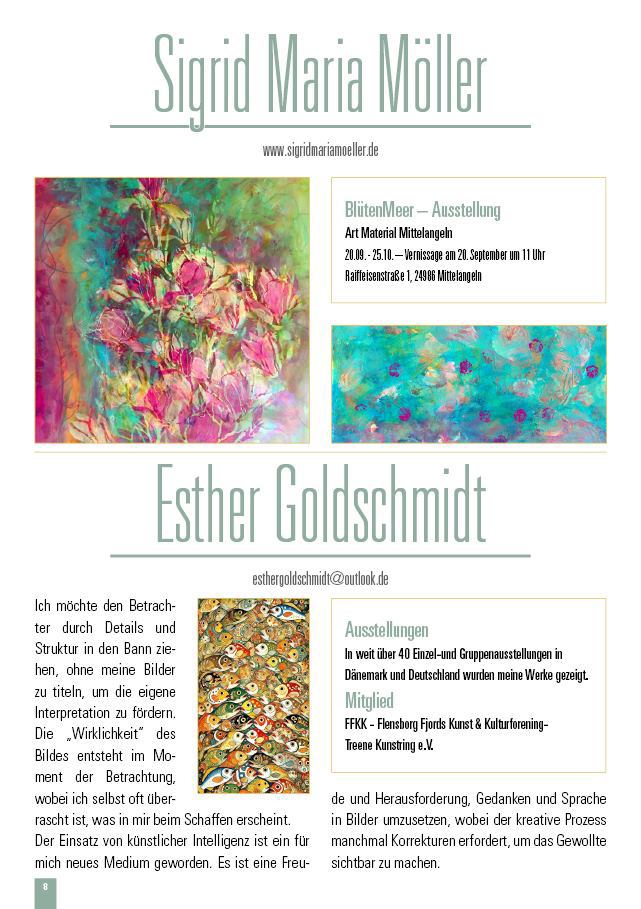 Sigrid Maria Möller

www.sigridmariamoeller.de

BlütenMeer – Ausstellung
Art Material Mittelangeln
20.09. - 25.10. – Vernissage am 20. September um 11 Uhr
Raiffeisenstraße 1, 24986 Mittelangeln

Esther Goldschmidt

esthergoldschmidt@outlook.de

Ich möchte den Betrachter durch Details und Struktur in den Bann ziehen, ohne meine Bilder zu titeln, um die eigene Interpretation zu fördern. Die „Wirklichkeit" des Bildes entsteht im Moment der Betrachtung, wobei ich selbst oft überrascht ist, was in mir beim Schaffen erscheint. Der Einsatz von künstlicher Intelligenz ist ein für mich neues Medium geworden. Es ist eine Freude und Herausforderung, Gedanken und Sprache in Bilder umzusetzen, wobei der kreative Prozess manchmal Korrekturen erfordert, um das Gewollte sichtbar zu machen.

Ausstellungen
In weit über 40 Einzel-und Gruppenausstellungen in Dänemark und Deutschland wurden meine Werke gezeigt.
Mitglied
FFKK - Flensborg Fjords Kunst & Kulturforening-
Treene Kunstring e.V.

8